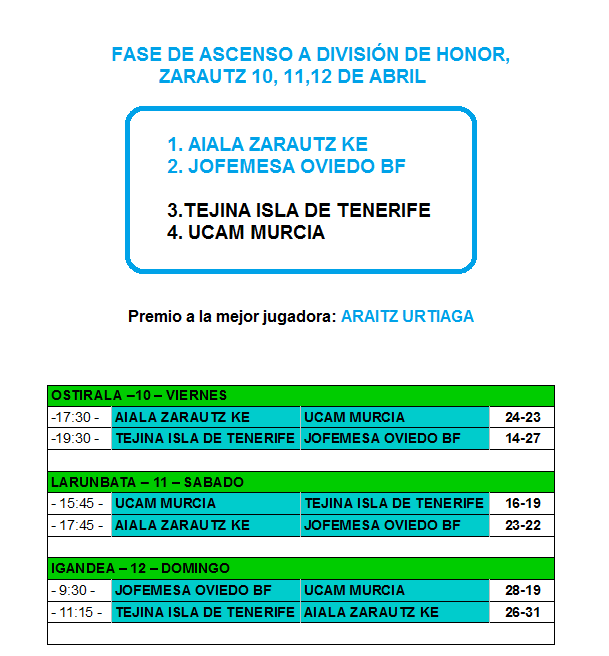 FASE DE ASCENSO A DIVISIÓN DE HONOR,
ZARAUTZ 10, 11,12 DE ABRIL

1. AIALA ZARAUTZ KE
2. JOFEMESA OVIEDO BF

3.TEJINA ISLA DE TENERIFE
4. UCAM MURCIA

Premio a la mejor jugadora: ARAITZ URTIAGA

| OSTIRALA –10 – VIERNES | | | |
|---|---|---|---|
| -17:30 - | AIALA ZARAUTZ KE | UCAM MURCIA | 24-23 |
| -19:30 - | TEJINA ISLA DE TENERIFE | JOFEMESA OVIEDO BF | 14-27 |
| | | | |
| LARUNBATA – 11 – SABADO | | | |
| - 15:45 - | UCAM MURCIA | TEJINA ISLA DE TENERIFE | 16-19 |
| - 17:45 - | AIALA ZARAUTZ KE | JOFEMESA OVIEDO BF | 23-22 |
| | | | |
| IGANDEA – 12 – DOMINGO | | | |
| - 9:30 - | JOFEMESA OVIEDO BF | UCAM MURCIA | 28-19 |
| - 11:15 - | TEJINA ISLA DE TENERIFE | AIALA ZARAUTZ KE | 26-31 |
| | | | |